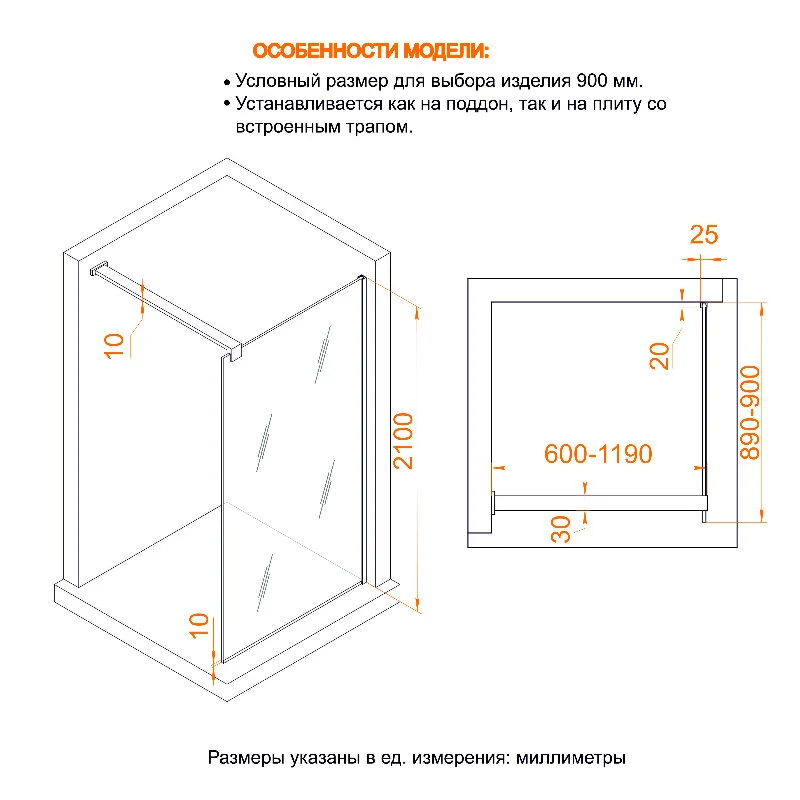 ОСОБЕННОСТИ МОДЕЛИ:
• Условный размер для выбора изделия 900 мм.
• Устанавливается как на поддон, так и на плиту со встроенным трапом.

10
2100
10

25
20
890-900
600-1190
30

Размеры указаны в ед. измерения: миллиметры